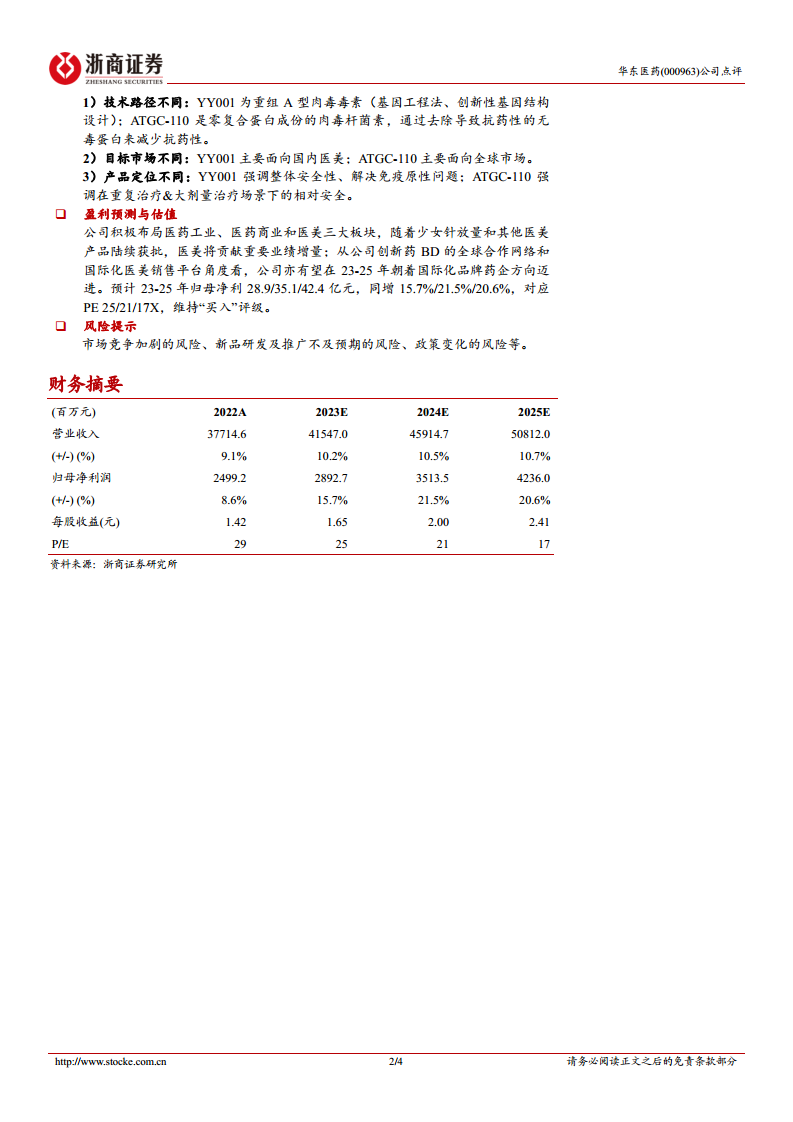 浙商证券
ZHESHANG SECURITIES

华东医药(000963)公司点评

1）技术路径不同：YY001 为重组 A 型肉毒毒素（基因工程法、创新性基因结构设计）；ATGC-110 是零复合蛋白成份的肉毒杆菌素，通过去除导致抗药性的无毒蛋白来减少抗药性。
2）目标市场不同：YY001 主要面向国内医美；ATGC-110 主要面向全球市场。
3）产品定位不同：YY001 强调整体安全性、解决免疫原性问题；ATGC-110 强调在重复治疗&大剂量治疗场景下的相对安全。

❑ 盈利预测与估值

公司积极布局医药工业、医药商业和医美三大板块，随着少女针放量和其他医美产品陆续获批，医美将贡献重要业绩增量；从公司创新药 BD 的全球合作网络和国际化医美销售平台角度看，公司亦有望在 23-25 年朝着国际化品牌药企方向迈进。预计 23-25 年归母净利 28.9/35.1/42.4 亿元，同增 15.7%/21.5%/20.6%，对应 PE 25/21/17X，维持“买入”评级。

❑ 风险提示

市场竞争加剧的风险、新品研发及推广不及预期的风险、政策变化的风险等。

财务摘要

| (百万元) | 2022A | 2023E | 2024E | 2025E |
|---|---|---|---|---|
| 营业收入 | 37714.6 | 41547.0 | 45914.7 | 50812.0 |
| (+/-) (%) | 9.1% | 10.2% | 10.5% | 10.7% |
| 归母净利润 | 2499.2 | 2892.7 | 3513.5 | 4236.0 |
| (+/-) (%) | 8.6% | 15.7% | 21.5% | 20.6% |
| 每股收益(元) | 1.42 | 1.65 | 2.00 | 2.41 |
| P/E | 29 | 25 | 21 | 17 |

资料来源：浙商证券研究所

http://www.stocke.com.cn 2/4 请务必阅读正文之后的免责条款部分